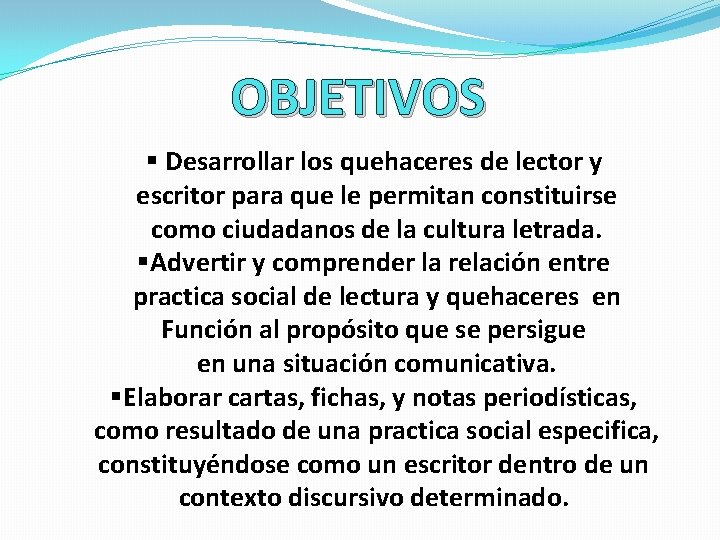 OBJETIVOS

▪ Desarrollar los quehaceres de lector y escritor para que le permitan constituirse como ciudadanos de la cultura letrada.
▪Advertir y comprender la relación entre practica social de lectura y quehaceres en Función al propósito que se persigue en una situación comunicativa.
▪Elaborar cartas, fichas, y notas periodísticas, como resultado de una practica social especifica, constituyéndose como un escritor dentro de un contexto discursivo determinado.